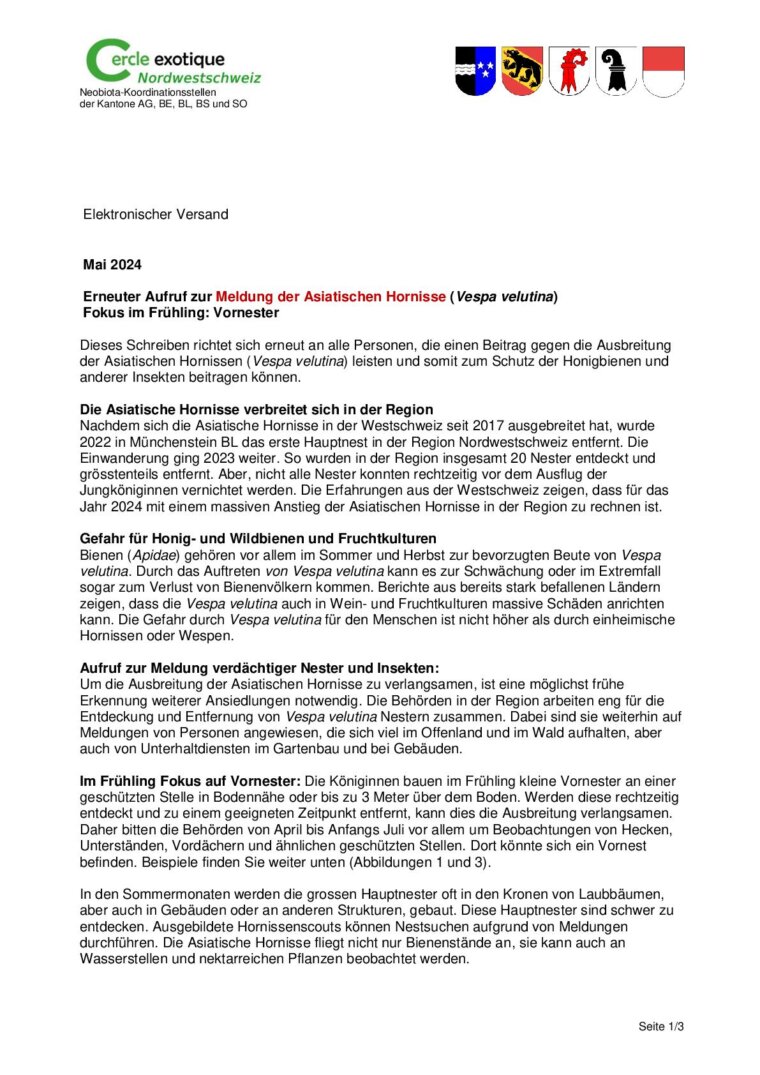 Cercle exotique
Nordwestschweiz
Neobiota-Koordinationsstellen
der Kantone AG, BE, BL, BS und SO

Elektronischer Versand

Mai 2024

Erneuter Aufruf zur Meldung der Asiatischen Hornisse (Vespa velutina)
Fokus im Frühling: Vornester

Dieses Schreiben richtet sich erneut an alle Personen, die einen Beitrag gegen die Ausbreitung der Asiatischen Hornissen (Vespa velutina) leisten und somit zum Schutz der Honigbienen und anderer Insekten beitragen können.

Die Asiatische Hornisse verbreitet sich in der Region
Nachdem sich die Asiatische Hornisse in der Westschweiz seit 2017 ausgebreitet hat, wurde 2022 in Münchenstein BL das erste Hauptnest in der Region Nordwestschweiz entfernt. Die Einwanderung ging 2023 weiter. So wurden in der Region insgesamt 20 Nester entdeckt und grösstenteils entfernt. Aber, nicht alle Nester konnten rechtzeitig vor dem Ausflug der Jungköniginnen vernichtet werden. Die Erfahrungen aus der Westschweiz zeigen, dass für das Jahr 2024 mit einem massiven Anstieg der Asiatischen Hornisse in der Region zu rechnen ist.

Gefahr für Honig- und Wildbienen und Fruchtkulturen
Bienen (Apidae) gehören vor allem im Sommer und Herbst zur bevorzugten Beute von Vespa velutina. Durch das Auftreten von Vespa velutina kann es zur Schwächung oder im Extremfall sogar zum Verlust von Bienenvölkern kommen. Berichte aus bereits stark befallenen Ländern zeigen, dass die Vespa velutina auch in Wein- und Fruchtkulturen massive Schäden anrichten kann. Die Gefahr durch Vespa velutina für den Menschen ist nicht höher als durch einheimische Hornissen oder Wespen.

Aufruf zur Meldung verdächtiger Nester und Insekten:
Um die Ausbreitung der Asiatischen Hornisse zu verlangsamen, ist eine möglichst frühe Erkennung weiterer Ansiedlungen notwendig. Die Behörden in der Region arbeiten eng für die Entdeckung und Entfernung von Vespa velutina Nestern zusammen. Dabei sind sie weiterhin auf Meldungen von Personen angewiesen, die sich viel im Offenland und im Wald aufhalten, aber auch von Unterhaltdiensten im Gartenbau und bei Gebäuden.

Im Frühling Fokus auf Vornester: Die Königinnen bauen im Frühling kleine Vornester an einer geschützten Stelle in Bodennähe oder bis zu 3 Meter über dem Boden. Werden diese rechtzeitig entdeckt und zu einem geeigneten Zeitpunkt entfernt, kann dies die Ausbreitung verlangsamen. Daher bitten die Behörden von April bis Anfangs Juli vor allem um Beobachtungen von Hecken, Unterständen, Vordächern und ähnlichen geschützten Stellen. Dort könnte sich ein Vornest befinden. Beispiele finden Sie weiter unten (Abbildungen 1 und 3).

In den Sommermonaten werden die grossen Hauptnester oft in den Kronen von Laubbäumen, aber auch in Gebäuden oder an anderen Strukturen, gebaut. Diese Hauptnester sind schwer zu entdecken. Ausgebildete Hornissenscouts können Nestsuchen aufgrund von Meldungen durchführen. Die Asiatische Hornisse fliegt nicht nur Bienenstände an, sie kann auch an Wasserstellen und nektarreichen Pflanzen beobachtet werden.

Seite 1/3